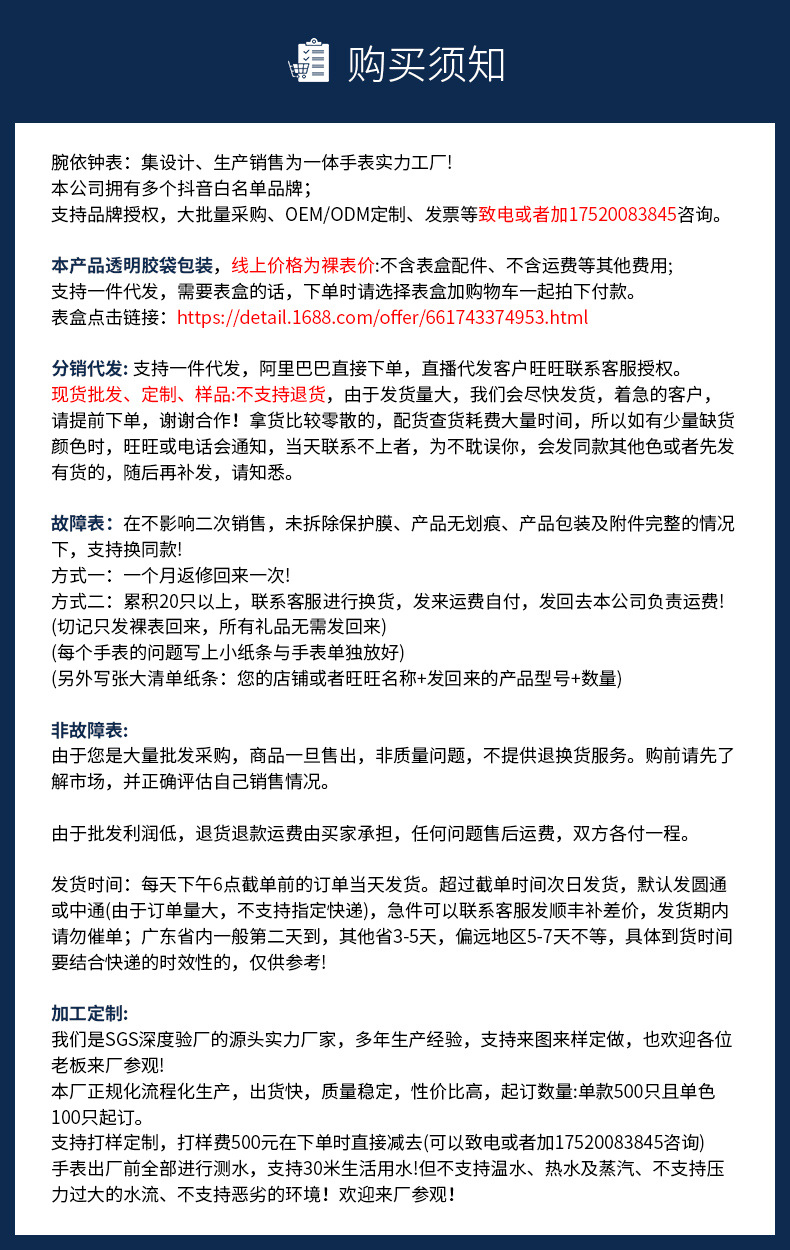 购买须知

腕依钟表：集设计、生产销售为一体手表实力工厂!
本公司拥有多个抖音白名单品牌;
支持品牌授权，大批量采购、OEM/ODM定制、发票等致电或者加17520083845咨询。

本产品透明胶袋包装，线上价格为裸表价:不含表盒配件、不含运费等其他费用;
支持一件代发，需要表盒的话，下单时请选择表盒加购物车一起拍下付款。
表盒点击链接：https://detail.1688.com/offer/661743374953.html

分销代发: 支持一件代发，阿里巴巴直接下单，直播代发客户旺旺联系客服授权。
现货批发、定制、样品:不支持退货，由于发货量大，我们会尽快发货，着急的客户，请提前下单，谢谢合作！拿货比较零散的，配货查货耗费大量时间，所以如有少量缺货颜色时，旺旺或电话会通知，当天联系不上者，为不耽误你，会发同款其他色或者先发有货的，随后再补发，请知悉。

故障表：在不影响二次销售，未拆除保护膜、产品无划痕、产品包装及附件完整的情况下，支持换同款!
方式一：一个月返修回来一次!
方式二：累积20只以上，联系客服进行换货，发来运费自付，发回去本公司负责运费!
(切记只发裸表回来，所有礼品无需发回来)
(每个手表的问题写上小纸条与手表单独放好)
(另外写张大清单纸条：您的店铺或者旺旺名称+发回来的产品型号+数量)

非故障表:
由于您是大量批发采购，商品一旦售出，非质量问题，不提供退换货服务。购前请先了解市场，并正确评估自己销售情况。

由于批发利润低，退货退款运费由买家承担，任何问题售后运费，双方各付一程。

发货时间：每天下午6点截单前的订单当天发货。超过截单时间次日发货，默认发圆通或中通(由于订单量大，不支持指定快递)，急件可以联系客服发顺丰补差价，发货期内请勿催单；广东省内一般第二天到，其他省3-5天，偏远地区5-7天不等，具体到货时间要结合快递的时效性的，仅供参考!

加工定制:
我们是SGS深度验厂的源头实力厂家，多年生产经验，支持来图来样定做，也欢迎各位老板来厂参观!
本厂正规化流程化生产，出货快，质量稳定，性价比高，起订数量:单款500只且单色100只起订。
支持打样定制，打样费500元在下单时直接减去(可以致电或者加17520083845咨询)
手表出厂前全部进行测水，支持30米生活用水!但不支持温水、热水及蒸汽、不支持压力过大的水流、不支持恶劣的环境！欢迎来厂参观!